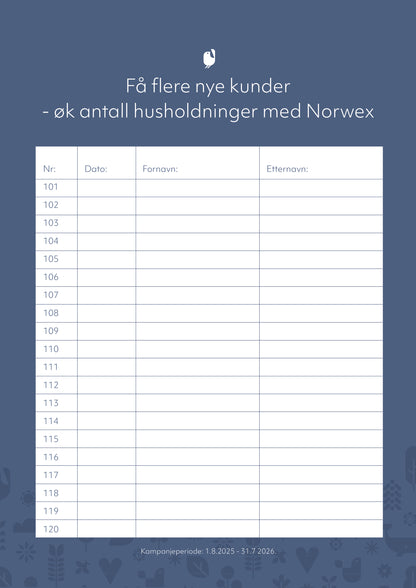 Få flere nye kunder
- øk antall husholdninger med Norwex

| Nr: | Dato: | Fornavn: | Etternavn: |
|---|---|---|---|
| 101 | | | |
| 102 | | | |
| 103 | | | |
| 104 | | | |
| 105 | | | |
| 106 | | | |
| 107 | | | |
| 108 | | | |
| 109 | | | |
| 110 | | | |
| 111 | | | |
| 112 | | | |
| 113 | | | |
| 114 | | | |
| 115 | | | |
| 116 | | | |
| 117 | | | |
| 118 | | | |
| 119 | | | |
| 120 | | | |

Kampanjeperiode: 1.8.2025 - 31.7 2026.